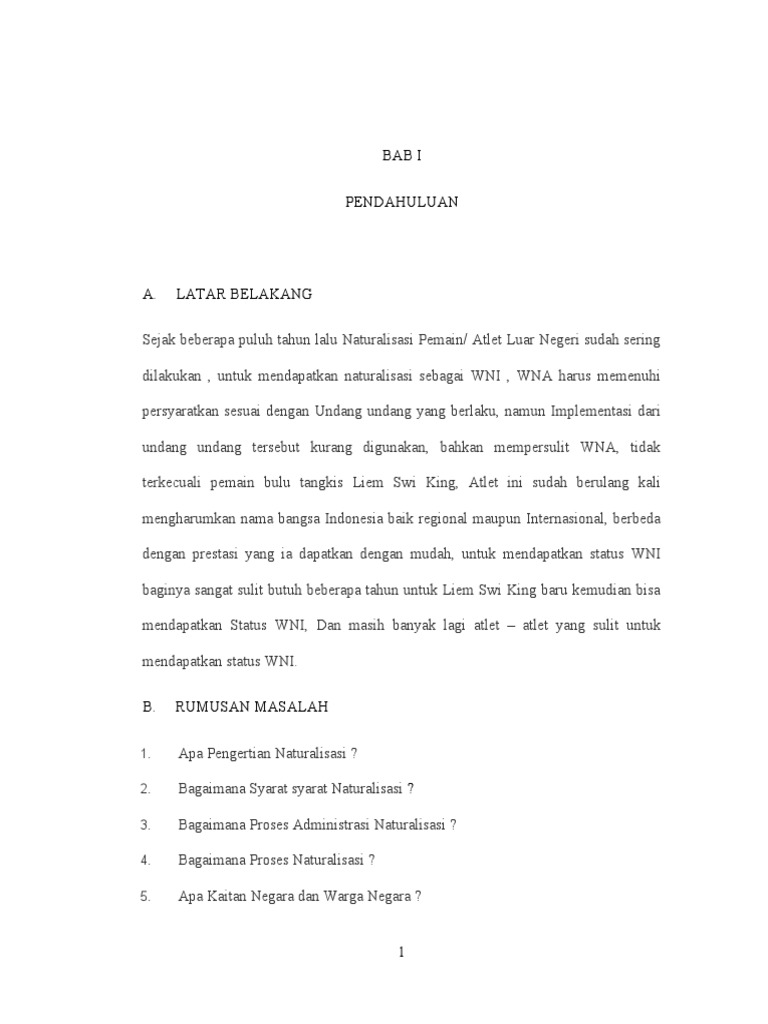 BAB I

PENDAHULUAN

A. LATAR BELAKANG

Sejak beberapa puluh tahun lalu Naturalisasi Pemain/ Atlet Luar Negeri sudah sering dilakukan , untuk mendapatkan naturalisasi sebagai WNI , WNA harus memenuhi persyaratkan sesuai dengan Undang undang yang berlaku, namun Implementasi dari undang undang tersebut kurang digunakan, bahkan mempersulit WNA, tidak terkecuali pemain bulu tangkis Liem Swi King, Atlet ini sudah berulang kali mengharumkan nama bangsa Indonesia baik regional maupun Internasional, berbeda dengan prestasi yang ia dapatkan dengan mudah, untuk mendapatkan status WNI baginya sangat sulit butuh beberapa tahun untuk Liem Swi King baru kemudian bisa mendapatkan Status WNI, Dan masih banyak lagi atlet – atlet yang sulit untuk mendapatkan status WNI.

B. RUMUSAN MASALAH

1. Apa Pengertian Naturalisasi ?

2. Bagaimana Syarat syarat Naturalisasi ?

3. Bagaimana Proses Administrasi Naturalisasi ?

4. Bagaimana Proses Naturalisasi ?

5. Apa Kaitan Negara dan Warga Negara ?

1